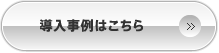 導入事例はこちら »